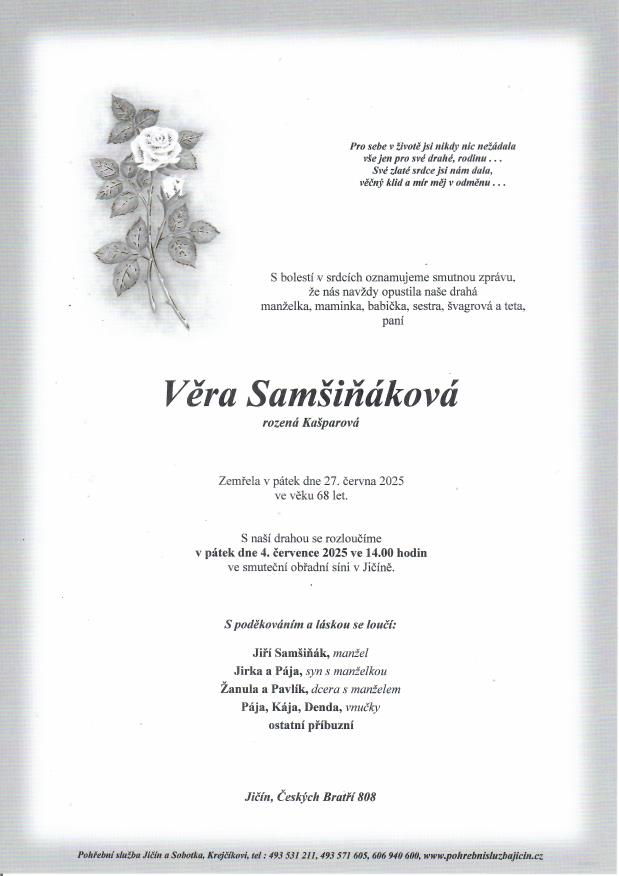 Pro sebe v životě jsi nikdy nic nežádala
vše jen pro své drahé, rodinu . . .
Své zlaté srdce jsi nám dala,
věčný klid a mír měj v odměnu . . .

S bolestí v srdcích oznamujeme smutnou zprávu,
že nás navždy opustila naše drahá
manželka, maminka, babička, sestra, švagrová a teta,
paní

Věra Samšiňáková

rozená Kašparová

Zemřela v pátek dne 27. června 2025
ve věku 68 let.

S naší drahou se rozloučíme
v pátek dne 4. července 2025 ve 14.00 hodin
ve smuteční obřadní síni v Jičíně.

S poděkováním a láskou se loučí:

Jiří Samšiňák, manžel
Jirka a Pája, syn s manželkou
Žanula a Pavlík, dcera s manželem
Pája, Kája, Denda, vnučky
ostatní příbuzní

Jičín, Českých Bratří 808

Pohřební služba Jičín a Sobotka, Krejčíkovi, tel : 493 531 211, 493 571 605, 606 940 600, www.pohrebnisluzbajicin.cz